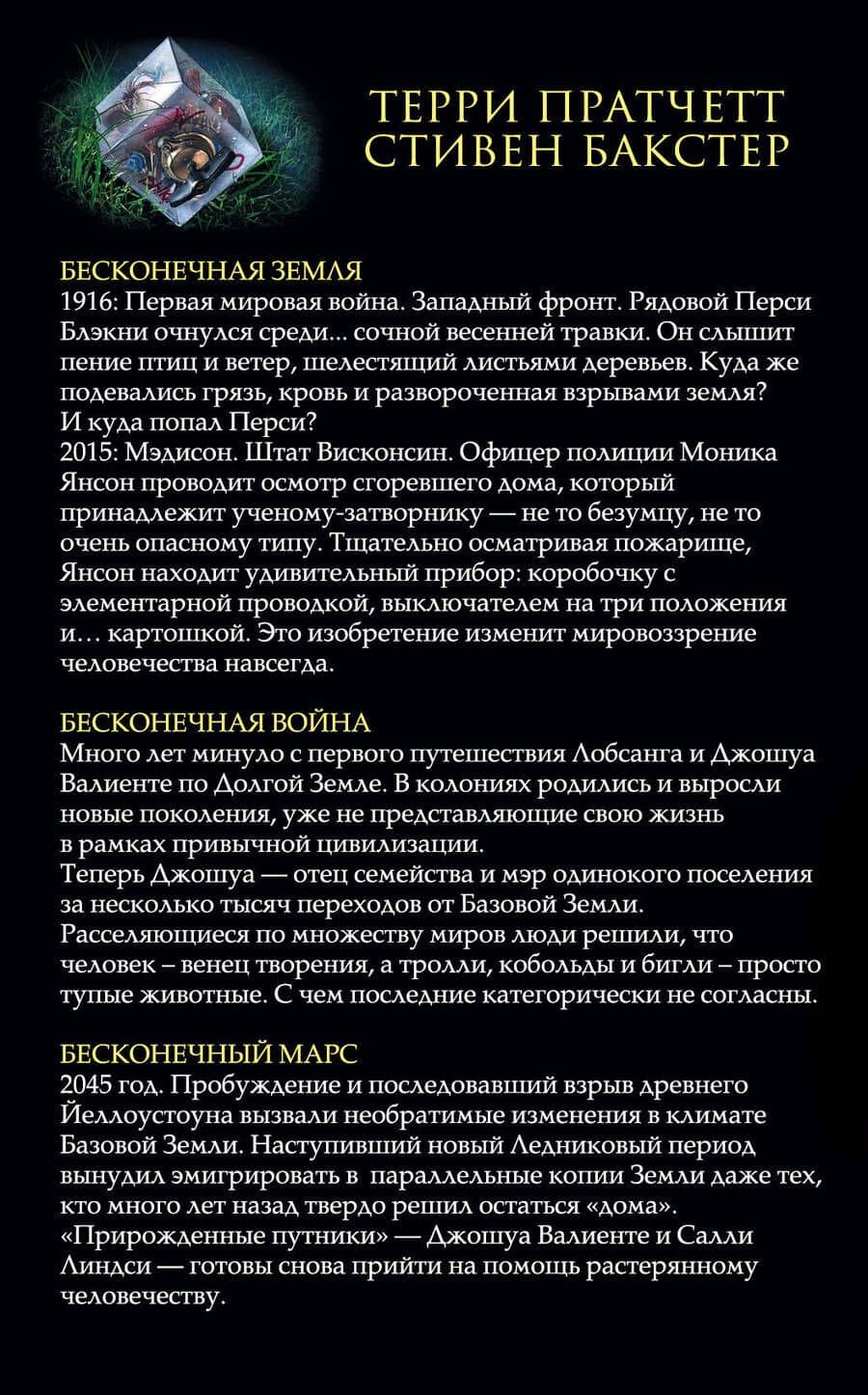 ТЕРРИ ПРАТЧЕТТ
СТИВЕН БАКСТЕР

БЕСКОНЕЧНАЯ ЗЕМЛЯ
1916: Первая мировая война. Западный фронт. Рядовой Перси Блэкни очнулся среди... сочной весенней травки. Он слышит пение птиц и ветер, шелестящий листьями деревьев. Куда же подевались грязь, кровь и развороченная взрывами земля? И куда попал Перси?
2015: Мэдисон. Штат Висконсин. Офицер полиции Моника Янсон проводит осмотр сгоревшего дома, который принадлежит ученому-затворнику — не то безумцу, не то очень опасному типу. Тщательно осматривая пожарище, Янсон находит удивительный прибор: коробочку с элементарной проводкой, выключателем на три положения и… картошкой. Это изобретение изменит мировоззрение человечества навсегда.

БЕСКОНЕЧНАЯ ВОЙНА
Много лет минуло с первого путешествия Лобсанга и Джошуа Валиенте по Долгой Земле. В колониях родились и выросли новые поколения, уже не представляющие свою жизнь в рамках привычной цивилизации.
Теперь Джошуа — отец семейства и мэр одинокого поселения за несколько тысяч переходов от Базовой Земли. Расселяющиеся по множеству миров люди решили, что человек – венец творения, а тролли, кобольды и бигли – просто тупые животные. С чем последние категорически не согласны.

БЕСКОНЕЧНЫЙ МАРС
2045 год. Пробуждение и последовавший взрыв древнего Йеллоустоуна вызвали необратимые изменения в климате Базовой Земли. Наступивший новый Ледниковый период вынудил эмигрировать в параллельные копии Земли даже тех, кто много лет назад твердо решил остаться «дома». «Прирожденные путники» — Джошуа Валиенте и Салли Линдси — готовы снова прийти на помощь растерянному человечеству.